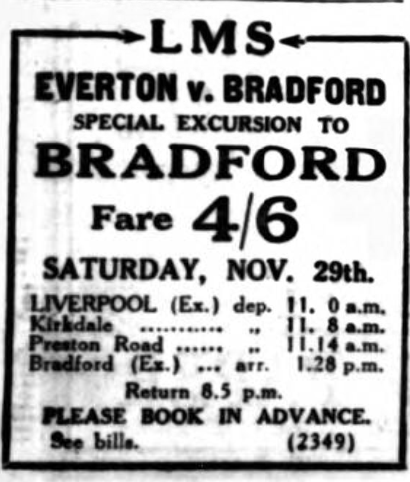 LMS

EVERTON v. BRADFORD

SPECIAL EXCURSION TO

BRADFORD

Fare 4/6

SATURDAY, NOV. 29th.

LIVERPOOL (Ex.) dep. 11. 0 a.m.
Kirkdale ,, 11. 8 a.m.
Preston Road ,, 11.14 a.m.
Bradford (Ex.) arr. 1.28 p.m.

Return 8.5 p.m.

PLEASE BOOK IN ADVANCE.

See bills. (2349)